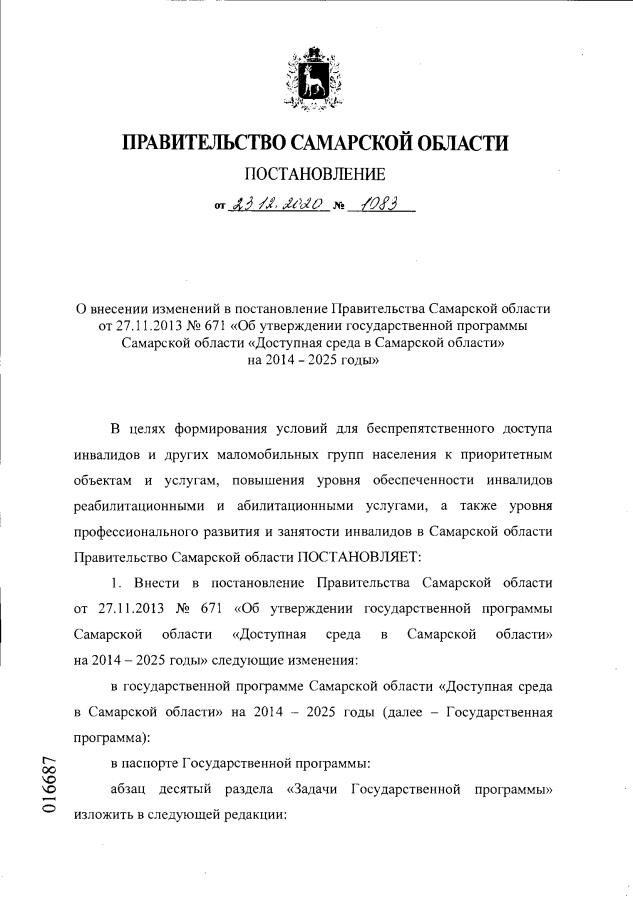 ПРАВИТЕЛЬСТВО САМАРСКОЙ ОБЛАСТИ

ПОСТАНОВЛЕНИЕ

от 23.12.2020 № 1083

О внесении изменений в постановление Правительства Самарской области от 27.11.2013 № 671 «Об утверждении государственной программы Самарской области «Доступная среда в Самарской области» на 2014 – 2025 годы»

В целях формирования условий для беспрепятственного доступа инвалидов и других маломобильных групп населения к приоритетным объектам и услугам, повышения уровня обеспеченности инвалидов реабилитационными и абилитационными услугами, а также уровня профессионального развития и занятости инвалидов в Самарской области Правительство Самарской области ПОСТАНОВЛЯЕТ:

1. Внести в постановление Правительства Самарской области от 27.11.2013 № 671 «Об утверждении государственной программы Самарской области «Доступная среда в Самарской области» на 2014 – 2025 годы» следующие изменения:

в государственной программе Самарской области «Доступная среда в Самарской области» на 2014 – 2025 годы (далее – Государственная программа):

в паспорте Государственной программы:

абзац десятый раздела «Задачи Государственной программы» изложить в следующей редакции:

016687